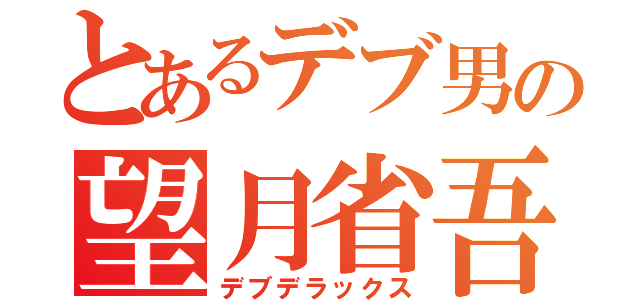 とあるデブ男の
望月省吾
デブデラックス